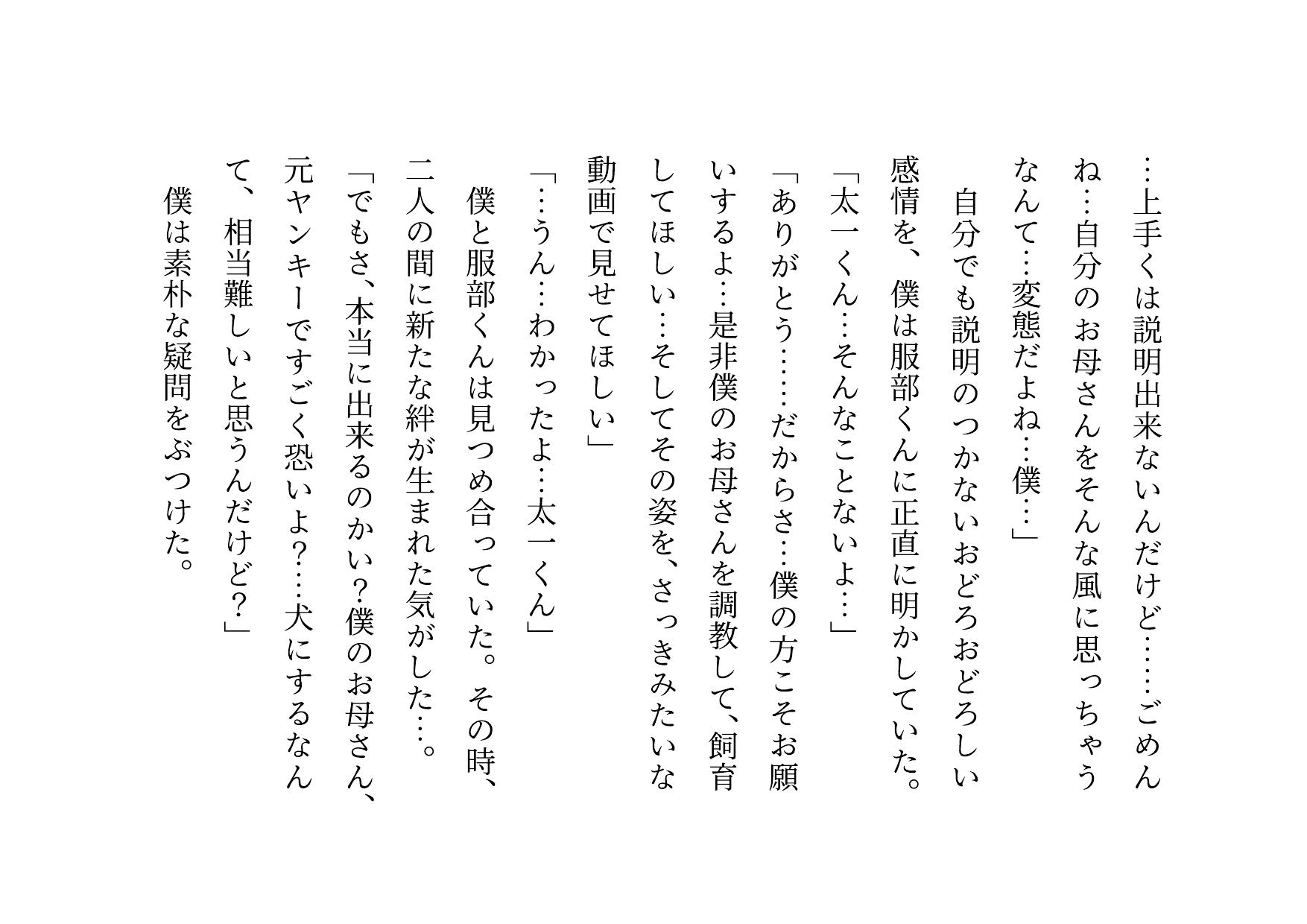 …上手くは説明出来ないんだけど……ごめんね…自分のお母さんをそんな風に思っちゃうなんて…変態だよね…僕…」

自分でも説明のつかないおどろおどろしい感情を、僕は服部くんに正直に明かしていた。

「太一くん…そんなことないよ…」

「ありがとう……だからさ…僕の方こそお願いするよ…是非僕のお母さんを調教して、飼育してほしい…そしてその姿を、さっきみたいな動画で見せてほしい」

「…うん…わかったよ…太一くん」

僕と服部くんは見つめ合っていた。その時、二人の間に新たな絆が生まれた気がした…。

「でもさ、本当に出来るのかい?僕のお母さん、元ヤンキーですごく恐いよ?…犬にするなんて、相当難しいと思うんだけど?」

僕は素朴な疑問をぶつけた。